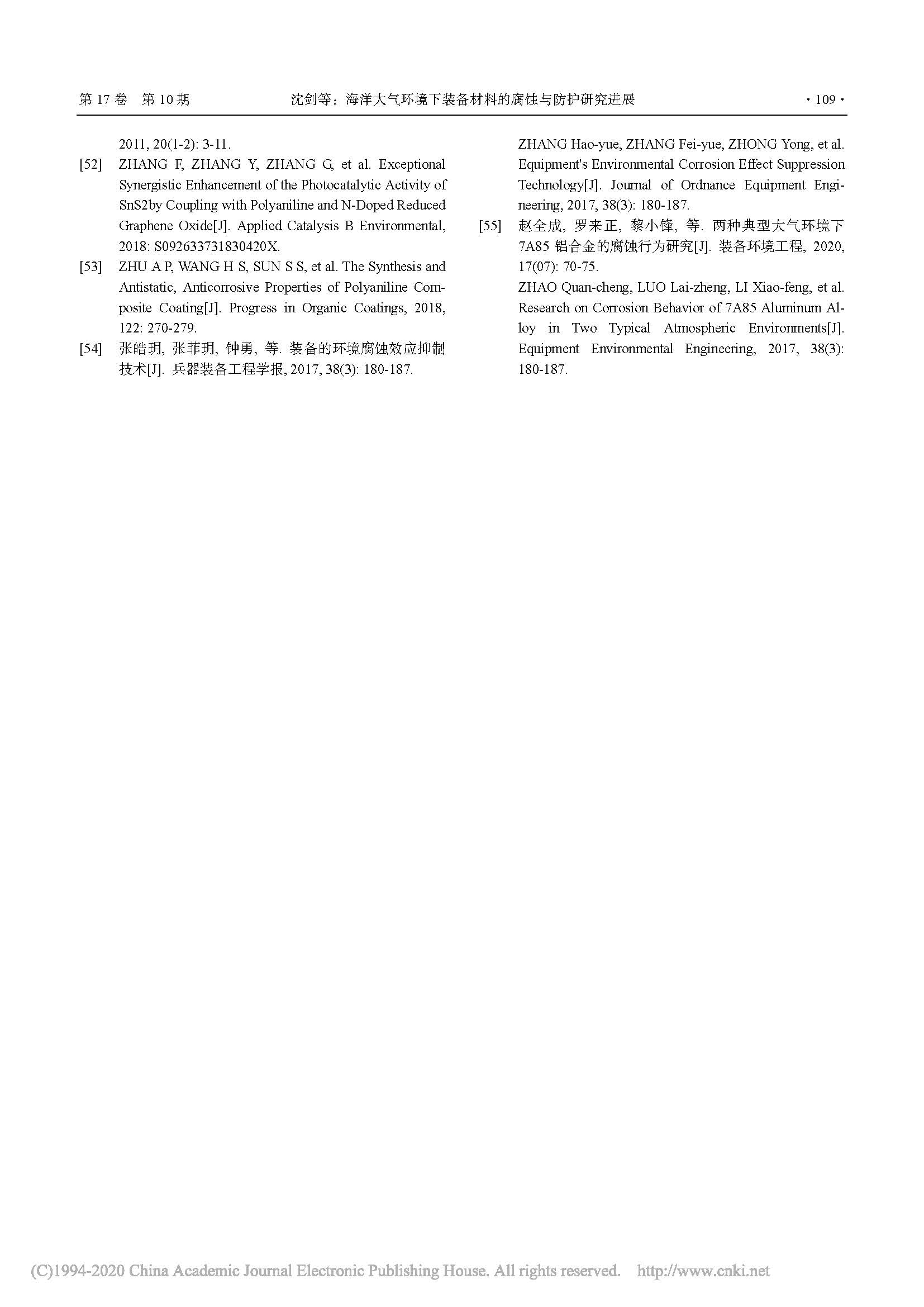 第 17 卷 第 10 期 沈剑等：海洋大气环境下装备材料的腐蚀与防护研究进展 · 109 ·

2011, 20(1-2): 3-11.

[52] ZHANG F, ZHANG Y, ZHANG G, et al. Exceptional Synergistic Enhancement of the Photocatalytic Activity of SnS2by Coupling with Polyaniline and N-Doped Reduced Graphene Oxide[J]. Applied Catalysis B Environmental, 2018: S092633731830420X.

[53] ZHU A P, WANG H S, SUN S S, et al. The Synthesis and Antistatic, Anticorrosive Properties of Polyaniline Composite Coating[J]. Progress in Organic Coatings, 2018, 122: 270-279.

[54] 张皓玥, 张菲玥, 钟勇, 等. 装备的环境腐蚀效应抑制技术[J]. 兵器装备工程学报, 2017, 38(3): 180-187.

ZHANG Hao-yue, ZHANG Fei-yue, ZHONG Yong, et al. Equipment's Environmental Corrosion Effect Suppression Technology[J]. Journal of Ordnance Equipment Engineering, 2017, 38(3): 180-187.

[55] 赵全成, 罗来正, 黎小锋, 等. 两种典型大气环境下 7A85 铝合金的腐蚀行为研究[J]. 装备环境工程, 2020, 17(07): 70-75.

ZHAO Quan-cheng, LUO Lai-zheng, LI Xiao-feng, et al. Research on Corrosion Behavior of 7A85 Aluminum Alloy in Two Typical Atmospheric Environments[J]. Equipment Environmental Engineering, 2017, 38(3): 180-187.

(C)1994-2020 China Academic Journal Electronic Publishing House. All rights reserved. http://www.cnki.net